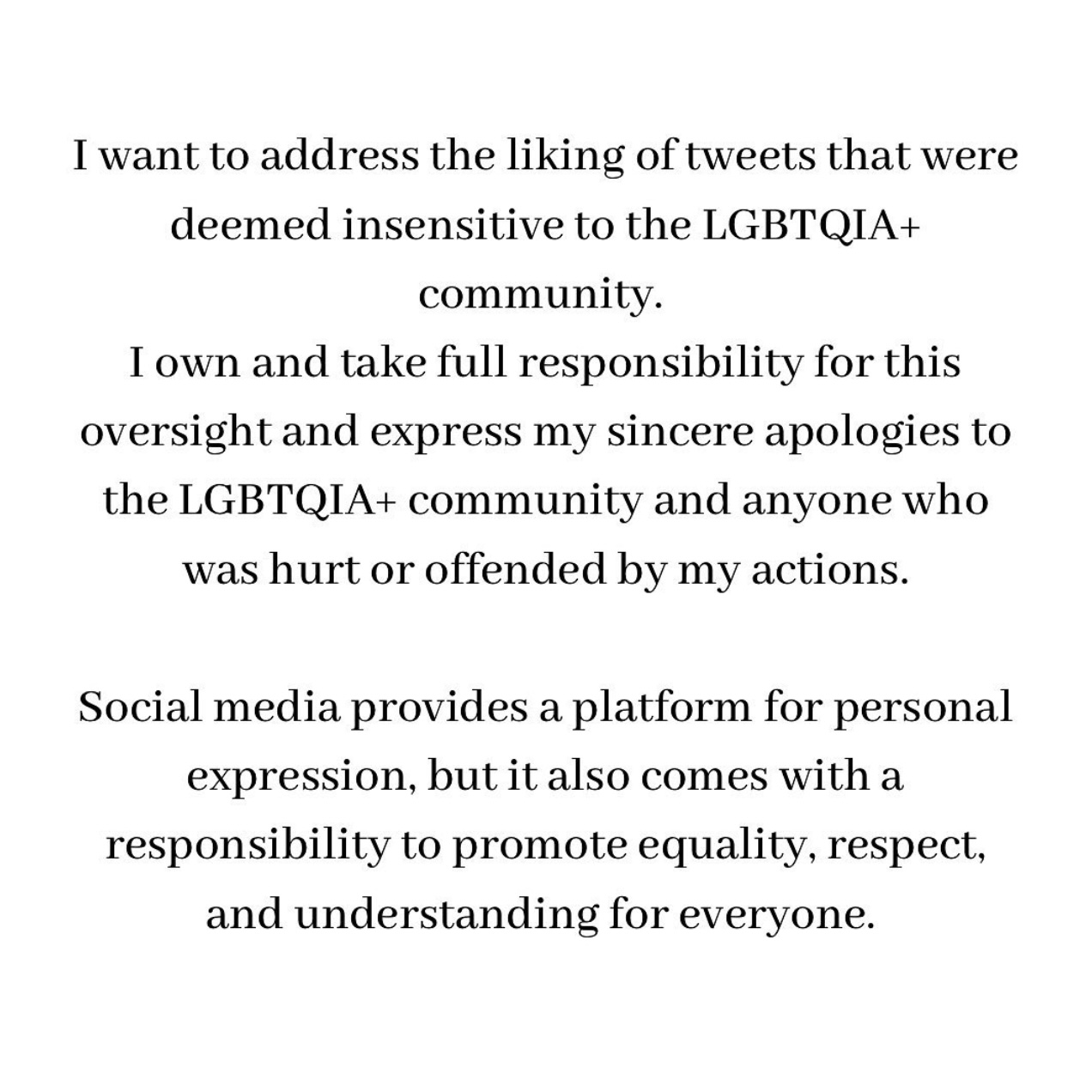 I want to address the liking of tweets that were deemed insensitive to the LGBTQIA+ community.
I own and take full responsibility for this oversight and express my sincere apologies to the LGBTQIA+ community and anyone who was hurt or offended by my actions.

Social media provides a platform for personal expression, but it also comes with a responsibility to promote equality, respect, and understanding for everyone.